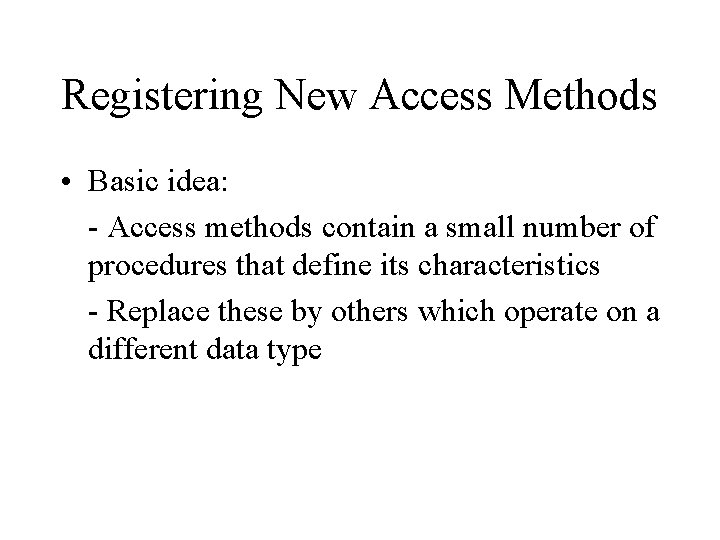 Registering New Access Methods

• Basic idea:

- Access methods contain a small number of procedures that define its characteristics

- Replace these by others which operate on a different data type